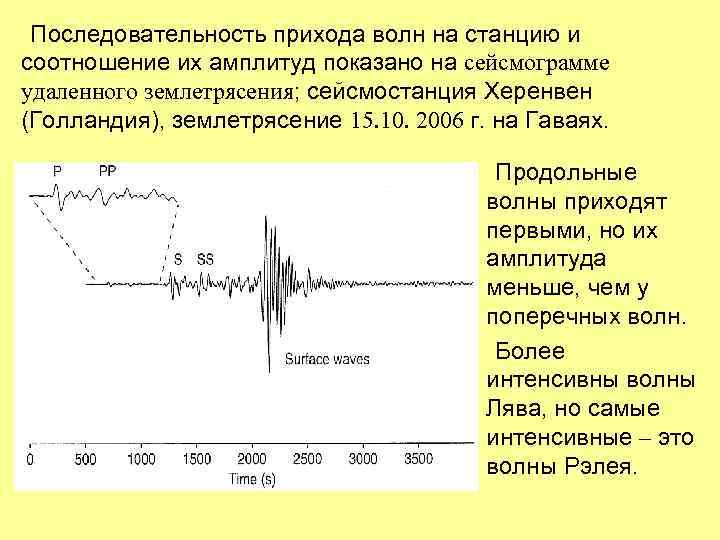 Последовательность прихода волн на станцию и соотношение их амплитуд показано на сейсмограмме удаленного землетрясения; сейсмостанция Херенвен (Голландия), землетрясение 15.10. 2006 г. на Гаваях.

P PP

S SS

Surface waves

0 500 1000 1500 2000 2500 3000 3500

Time (s)

Продольные волны приходят первыми, но их амплитуда меньше, чем у поперечных волн.

Более интенсивны волны Лява, но самые интенсивные – это волны Рэлея.